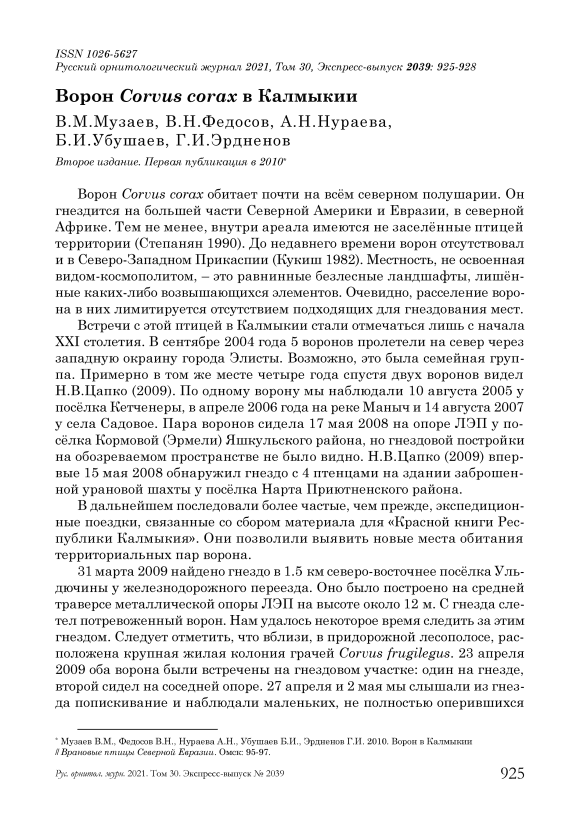 ISSN 1026-5627
Русский орнитологический журнал 2021, Том 30, Экспресс-выпуск 2039: 925-928

Ворон Corvus corax в Калмыкии

В.М.Музаев, В.Н.Федосов, А.Н.Нураева, Б.И.Убушаев, Г.И.Эрдненов

Второе издание. Первая публикация в 2010*

Ворон Corvus corax обитает почти на всём северном полушарии. Он гнездится на большей части Северной Америки и Евразии, в северной Африке. Тем не менее, внутри ареала имеются не заселённые птицей территории (Степанян 1990). До недавнего времени ворон отсутствовал и в Северо-Западном Прикаспии (Кукиш 1982). Местность, не освоенная видом-космополитом, – это равнинные безлесные ландшафты, лишённые каких-либо возвышающихся элементов. Очевидно, расселение ворона в них лимитируется отсутствием подходящих для гнездования мест.

Встречи с этой птицей в Калмыкии стали отмечаться лишь с начала XXI столетия. В сентябре 2004 года 5 воронов пролетели на север через западную окраину города Элисты. Возможно, это была семейная группа. Примерно в том же месте четыре года спустя двух воронов видел Н.В.Цапко (2009). По одному ворону мы наблюдали 10 августа 2005 у посёлка Кетченеры, в апреле 2006 года на реке Маныч и 14 августа 2007 у села Садовое. Пара воронов сидела 17 мая 2008 на опоре ЛЭП у посёлка Кормовой (Эрмели) Яшкульского района, но гнездовой постройки на обозреваемом пространстве не было видно. Н.В.Цапко (2009) впервые 15 мая 2008 обнаружил гнездо с 4 птенцами на здании заброшенной урановой шахты у посёлка Нарта Приютненского района.

В дальнейшем последовали более частые, чем прежде, экспедиционные поездки, связанные со сбором материала для «Красной книги Республики Калмыкия». Они позволили выявить новые места обитания территориальных пар ворона.

31 марта 2009 найдено гнездо в 1.5 км северо-восточнее посёлка Ульдючины у железнодорожного переезда. Оно было построено на средней траверсе металлической опоры ЛЭП на высоте около 12 м. С гнезда слетел потревоженный ворон. Нам удалось некоторое время следить за этим гнездом. Следует отметить, что вблизи, в придорожной лесополосе, расположена крупная жилая колония грачей Corvus frugilegus. 23 апреля 2009 оба ворона были встречены на гнездовом участке: один на гнезде, второй сидел на соседней опоре. 27 апреля и 2 мая мы слышали из гнезда попискивание и наблюдали маленьких, не полностью оперившихся

* Музаев В.М., Федосов В.Н., Нураева А.Н., Убушаев Б.И., Эрдненов Г.И. 2010. Ворон в Калмыкии // Врановые птицы Северной Евразии. Омск: 95-97.

Рус. орнитол. журн. 2021. Том 30. Экспресс-выпуск № 2039 925